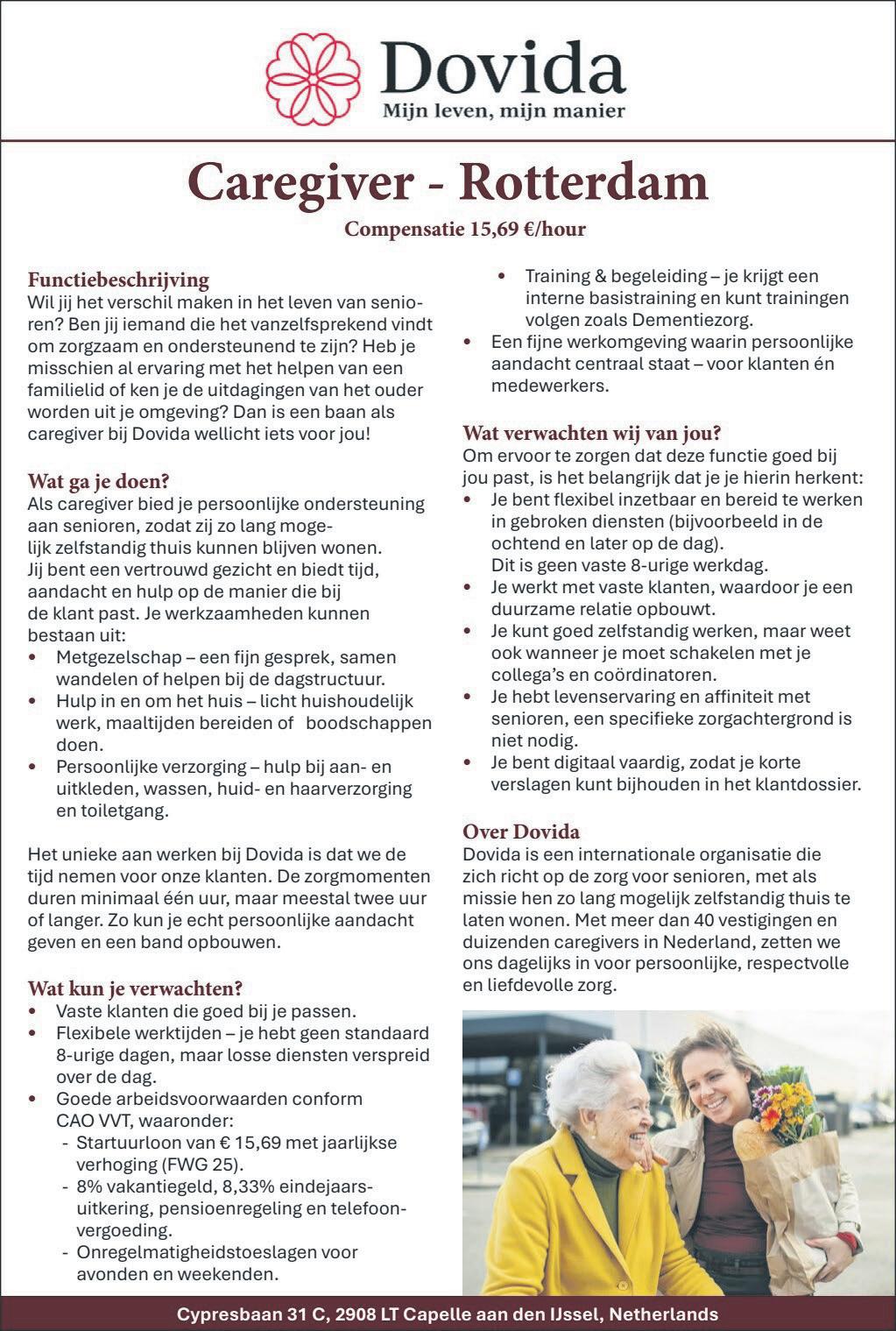 Dovida
Mijn leven, mijn manier

Caregiver - Rotterdam

Compensatie 15,69 €/hour

Functiebeschrijving
Wil jij het verschil maken in het leven van senioren? Ben jij iemand die het vanzelfsprekend vindt om zorgzaam en ondersteunend te zijn? Heb je misschien al ervaring met het helpen van een familielid of ken je de uitdagingen van het ouder worden uit je omgeving? Dan is een baan als caregiver bij Dovida wellicht iets voor jou!

Wat ga je doen?
Als caregiver bied je persoonlijke ondersteuning aan senioren, zodat zij zo lang mogelijk zelfstandig thuis kunnen blijven wonen. Jij bent een vertrouwd gezicht en biedt tijd, aandacht en hulp op de manier die bij de klant past. Je werkzaamheden kunnen bestaan uit:
• Metgezelschap – een fijn gesprek, samen wandelen of helpen bij de dagstructuur.
• Hulp in en om het huis – licht huishoudelijk werk, maaltijden bereiden of boodschappen doen.
• Persoonlijke verzorging – hulp bij aan- en uitkleden, wassen, huid- en haarverzorging en toiletgang.

Het unieke aan werken bij Dovida is dat we de tijd nemen voor onze klanten. De zorgmomenten duren minimaal één uur, maar meestal twee uur of langer. Zo kun je echt persoonlijke aandacht geven en een band opbouwen.

Wat kun je verwachten?
• Vaste klanten die goed bij je passen.
• Flexibele werktijden – je hebt geen standaard 8-urige dagen, maar losse diensten verspreid over de dag.
• Goede arbeidsvoorwaarden conform CAO VVT, waaronder:
- Startuurloon van € 15,69 met jaarlijkse verhoging (FWG 25).
- 8% vakantiegeld, 8,33% eindejaarsuitkering, pensioenregeling en telefoonvergoeding.
- Onregelmatigheidstoeslagen voor avonden en weekenden.
• Training & begeleiding – je krijgt een interne basistraining en kunt trainingen volgen zoals Dementiezorg.
• Een fijne werkomgeving waarin persoonlijke aandacht centraal staat – voor klanten én medewerkers.

Wat verwachten wij van jou?
Om ervoor te zorgen dat deze functie goed bij jou past, is het belangrijk dat je je hierin herkent:
• Je bent flexibel inzetbaar en bereid te werken in gebroken diensten (bijvoorbeeld in de ochtend en later op de dag).
Dit is geen vaste 8-urige werkdag.
• Je werkt met vaste klanten, waardoor je een duurzame relatie opbouwt.
• Je kunt goed zelfstandig werken, maar weet ook wanneer je moet schakelen met je collega's en coördinatoren.
• Je hebt levenservaring en affiniteit met senioren, een specifieke zorgachtergrond is niet nodig.
• Je bent digitaal vaardig, zodat je korte verslagen kunt bijhouden in het klantdossier.

Over Dovida
Dovida is een internationale organisatie die zich richt op de zorg voor senioren, met als missie hen zo lang mogelijk zelfstandig thuis te laten wonen. Met meer dan 40 vestigingen en duizenden caregivers in Nederland, zetten we ons dagelijks in voor persoonlijke, respectvolle en liefdevolle zorg.

Cypresbaan 31 C, 2908 LT Capelle aan den IJssel, Netherlands